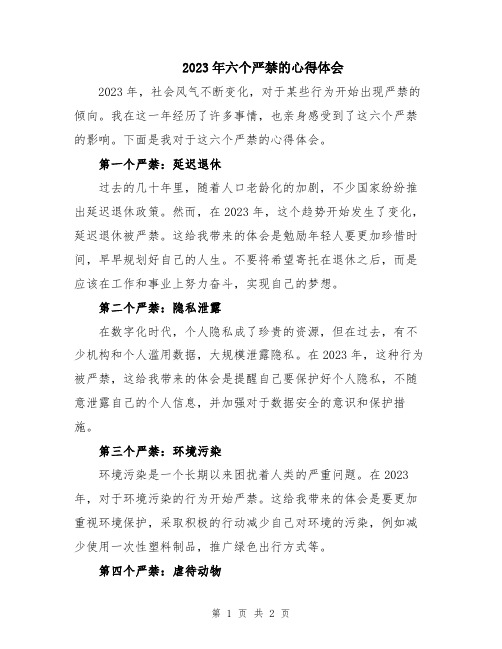 2023年六个严禁的心得体会

2023年，社会风气不断变化，对于某些行为开始出现严禁的倾向。我在这一年经历了许多事情，也亲身感受到了这六个严禁的影响。下面是我对于这六个严禁的心得体会。

第一个严禁：延迟退休

过去的几十年里，随着人口老龄化的加剧，不少国家纷纷推出延迟退休政策。然而，在2023年，这个趋势开始发生了变化，延迟退休被严禁。这给我带来的体会是勉励年轻人要更加珍惜时间，早早规划好自己的人生。不要将希望寄托在退休之后，而是应该在工作和事业上努力奋斗，实现自己的梦想。

第二个严禁：隐私泄露

在数字化时代，个人隐私成了珍贵的资源，但在过去，有不少机构和个人滥用数据，大规模泄露隐私。在2023年，这种行为被严禁，这给我带来的体会是提醒自己要保护好个人隐私，不随意泄露自己的个人信息，并加强对于数据安全的意识和保护措施。

第三个严禁：环境污染

环境污染是一个长期以来困扰着人类的严重问题。在2023年，对于环境污染的行为开始严禁。这给我带来的体会是要更加重视环境保护，采取积极的行动减少自己对环境的污染，例如减少使用一次性塑料制品，推广绿色出行方式等。

第四个严禁：虐待动物

第 1 页 共 2 页